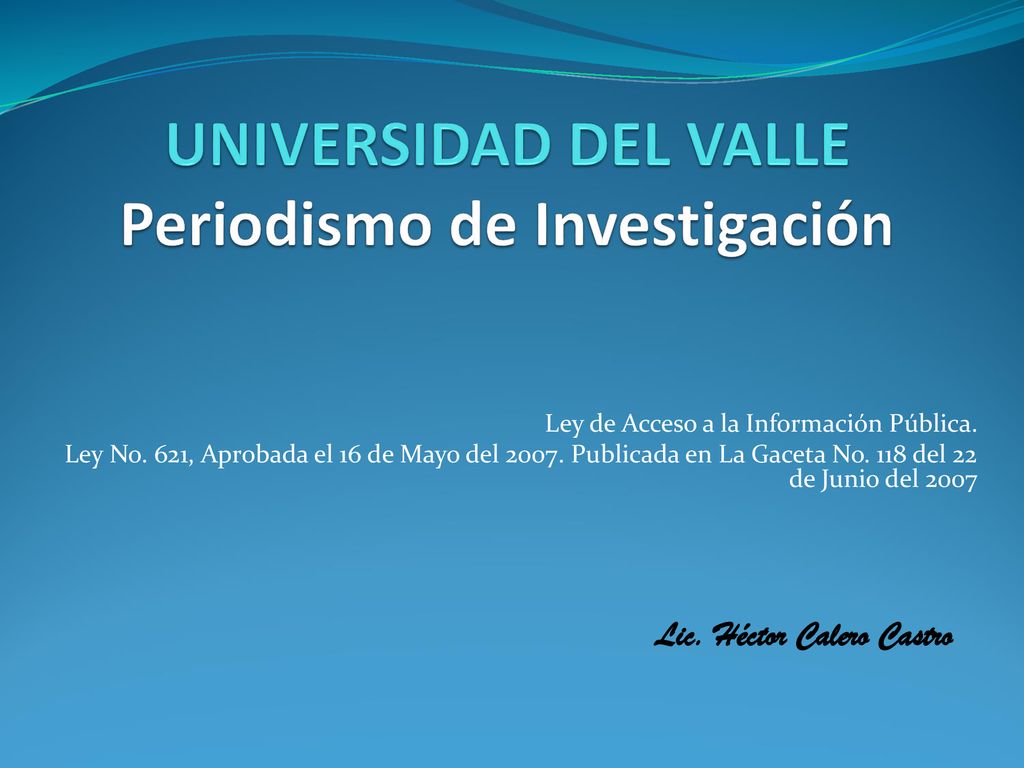 UNIVERSIDAD DEL VALLE
Periodismo de Investigación

Ley de Acceso a la Información Pública.
Ley No. 621, Aprobada el 16 de Mayo del 2007. Publicada en La Gaceta No. 118 del 22 de Junio del 2007

Lic. Héctor Calero Castro